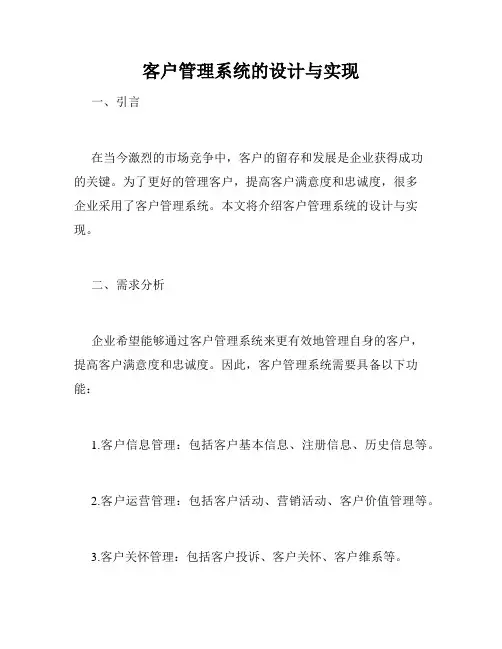 客户管理系统的设计与实现

一、引言

在当今激烈的市场竞争中，客户的留存和发展是企业获得成功的关键。为了更好的管理客户，提高客户满意度和忠诚度，很多企业采用了客户管理系统。本文将介绍客户管理系统的设计与实现。

二、需求分析

企业希望能够通过客户管理系统来更有效地管理自身的客户，提高客户满意度和忠诚度。因此，客户管理系统需要具备以下功能：

1.客户信息管理：包括客户基本信息、注册信息、历史信息等。

2.客户运营管理：包括客户活动、营销活动、客户价值管理等。

3.客户关怀管理：包括客户投诉、客户关怀、客户维系等。